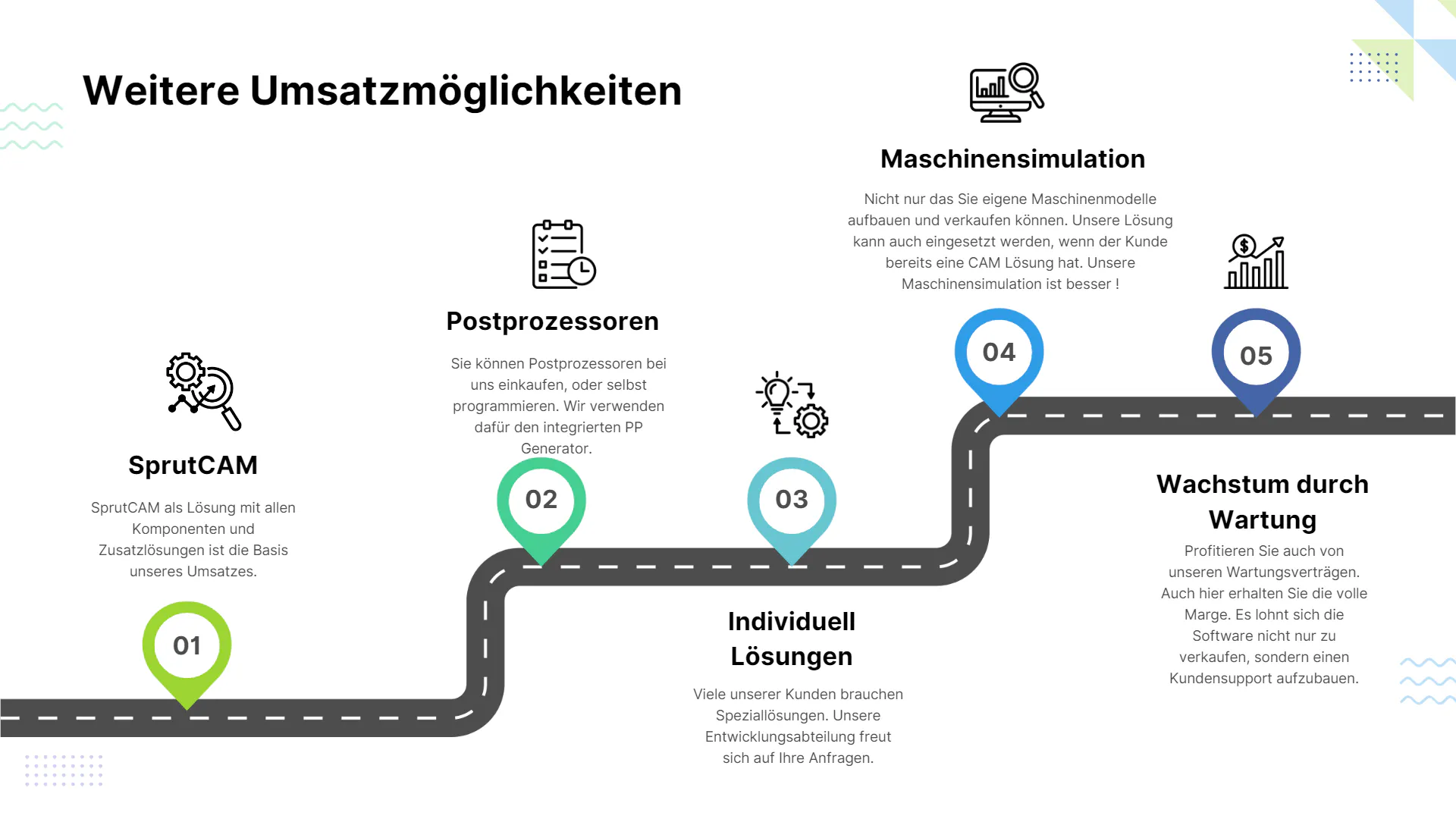 Weitere Umsatzmöglichkeiten

SprutCAM

SprutCAM als Lösung mit allen Komponenten und Zusatzlösungen ist die Basis unseres Umsatzes.

01

Postprozessoren

Sie können Postprozessoren bei uns einkaufen, oder selbst programmieren. Wir verwenden dafür den integrierten PP Generator.

02

03

Individuell Lösungen

Viele unserer Kunden brauchen Speziallösungen. Unsere Entwicklungsabteilung freut sich auf Ihre Anfragen.

Maschinensimulation

Nicht nur das Sie eigene Maschinenmodelle aufbauen und verkaufen können. Unsere Lösung kann auch eingesetzt werden, wenn der Kunde bereits eine CAM Lösung hat. Unsere Maschinensimulation ist besser !

04

05

Wachstum durch Wartung

Profitieren Sie auch von unseren Wartungsverträgen. Auch hier erhalten Sie die volle Marge. Es lohnt sich die Software nicht nur zu verkaufen, sondern einen Kundensupport aufzubauen.